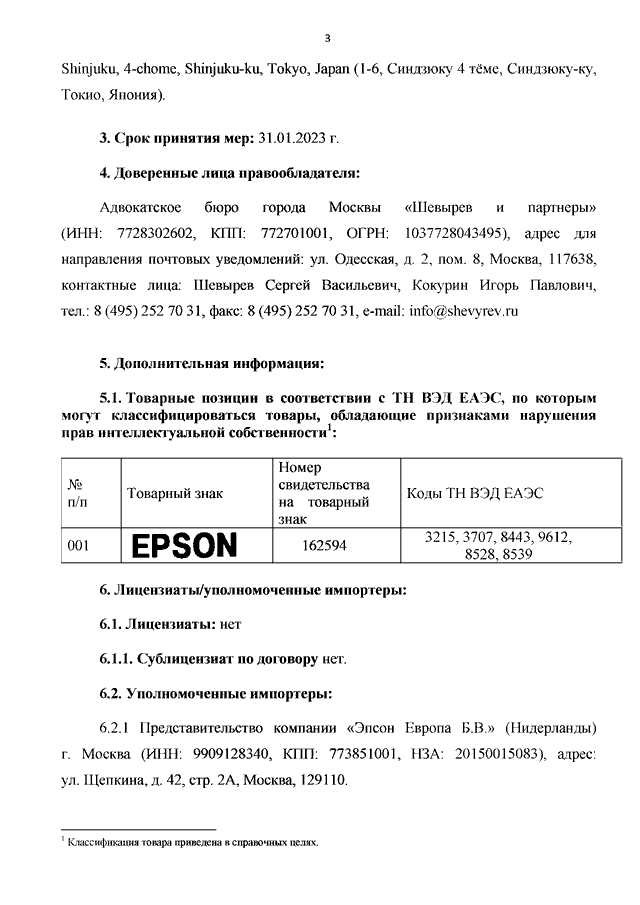 3

Shinjuku, 4-chome, Shinjuku-ku, Tokyo, Japan (1-6, Синдзюку 4 тёме, Синдзюку-ку, Токио, Япония).

3. Срок принятия мер: 31.01.2023 г.

4. Доверенные лица правообладателя:

Адвокатское бюро города Москвы «Шевырев и партнеры» (ИНН: 7728302602, КПП: 772701001, ОГРН: 1037728043495), адрес для направления почтовых уведомлений: ул. Одесская, д. 2, пом. 8, Москва, 117638, контактные лица: Шевырев Сергей Васильевич, Кокурин Игорь Павлович, тел.: 8 (495) 252 70 31, факс: 8 (495) 252 70 31, e-mail: info@shevyrev.ru

5. Дополнительная информация:

5.1. Товарные позиции в соответствии с ТН ВЭД ЕАЭС, по которым могут классифицироваться товары, обладающие признаками нарушения прав интеллектуальной собственности$^1$:

| № п/п | Товарный знак | Номер свидетельства на товарный знак | Коды ТН ВЭД ЕАЭС |
|---|---|---|---|
| 001 | EPSON | 162594 | 3215, 3707, 8443, 9612, 8528, 8539 |

6. Лицензиаты/уполномоченные импортеры:

6.1. Лицензиаты: нет

6.1.1. Сублицензиат по договору нет.

6.2. Уполномоченные импортеры:

6.2.1 Представительство компании «Эпсон Европа Б.В.» (Нидерланды) г. Москва (ИНН: 9909128340, КПП: 773851001, НЗА: 20150015083), адрес: ул. Щепкина, д. 42, стр. 2А, Москва, 129110.

$^1$ Классификация товара приведена в справочных целях.